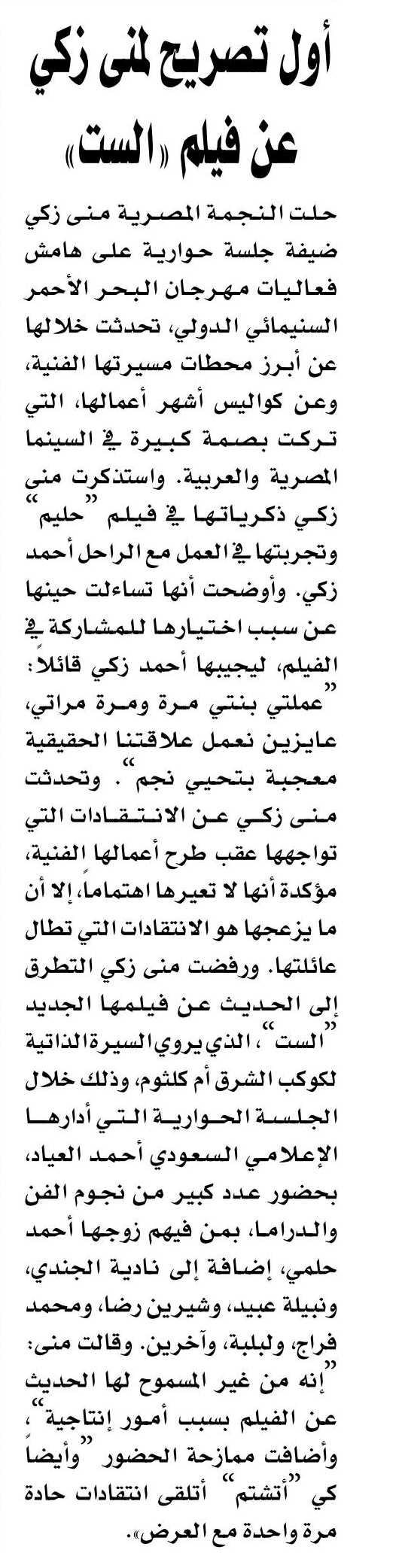 أول تصريح لمنى زكي عن فيلم «الست»

حلت النجمة المصرية منى زكي ضيفة جلسة حوارية على هامش فعاليات مهرجان البحر الأحمر السينمائي الدولي، تحدثت خلالها عن أبرز محطات مسيرتها الفنية، وعن كواليس أشهر أعمالها، التي تركت بصمة كبيرة في السينما المصرية والعربية. واستذكرت منى زكي ذكرياتها في فيلم "حليم" وتجربتها في العمل مع الراحل أحمد زكي. وأوضحت أنها تساءلت حينها عن سبب اختيارها للمشاركة في الفيلم، ليجيبها أحمد زكي قائلاً: "عملتي بنتي مرة ومرة مراتي، عايزين نعمل علاقتنا الحقيقية معجبة بتحيي نجم". وتحدثت منى زكي عن الانتقادات التي تواجهها عقب طرح أعمالها الفنية، مؤكدة أنها لا تعيرها اهتماماً، إلا أن ما يزعجها هو الانتقادات التي تطال عائلتها. ورفضت منى زكي التطرق إلى الحديث عن فيلمها الجديد "الست"، الذي يروي السيرة الذاتية لكوكب الشرق أم كلثوم، وذلك خلال الجلسة الحوارية التي أدارها الإعلامي السعودي أحمد العياد، بحضور عدد كبير من نجوم الفن والدراما، بمن فيهم زوجها أحمد حلمي، إضافة إلى نادية الجندي، ونبيلة عبيد، وشيرين رضا، ومحمد فراج، ولبلبة، وآخرين. وقالت منى: "إنه من غير المسموح لها الحديث عن الفيلم بسبب أمور إنتاجية"، وأضافت ممازحة الحضور "وأيضاً كي "أتشتم" أتلقى انتقادات حادة مرة واحدة مع العرض».